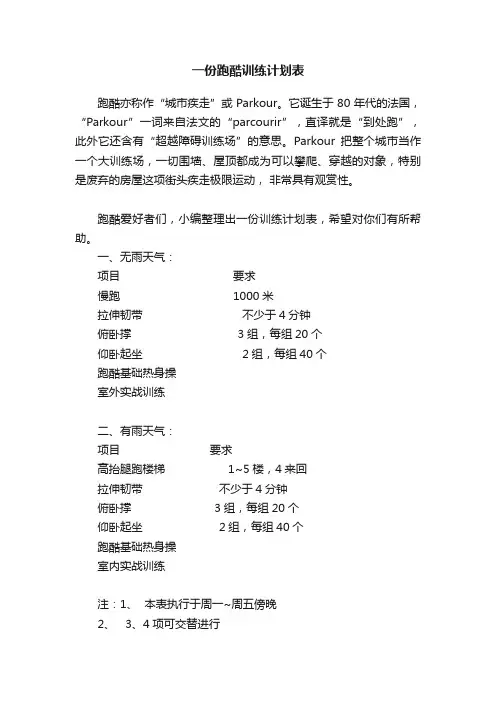 一份跑酷训练计划表

跑酷亦称作“城市疾走”或 Parkour。它诞生于 80 年代的法国，“Parkour”一词来自法文的“parcourir”，直译就是“到处跑”，此外它还含有“超越障碍训练场”的意思。Parkour 把整个城市当作一个大训练场，一切围墙、屋顶都成为可以攀爬、穿越的对象，特别是废弃的房屋这项街头疾走极限运动，非常具有观赏性。

跑酷爱好者们，小编整理出一份训练计划表，希望对你们有所帮助。

一、无雨天气：

| 项目 | 要求 |
|---|---|
| 慢跑 | 1000 米 |
| 拉伸韧带 | 不少于 4 分钟 |
| 俯卧撑 | 3 组，每组 20 个 |
| 仰卧起坐 | 2 组，每组 40 个 |
| 跑酷基础热身操 | |
| 室外实战训练 | |

二、有雨天气：

| 项目 | 要求 |
|---|---|
| 高抬腿跑楼梯 | 1~5 楼，4 来回 |
| 拉伸韧带 | 不少于 4 分钟 |
| 俯卧撑 | 3 组，每组 20 个 |
| 仰卧起坐 | 2 组，每组 40 个 |
| 跑酷基础热身操 | |
| 室内实战训练 | |

注：1、 本表执行于周一~周五傍晚
2、 3、4 项可交替进行